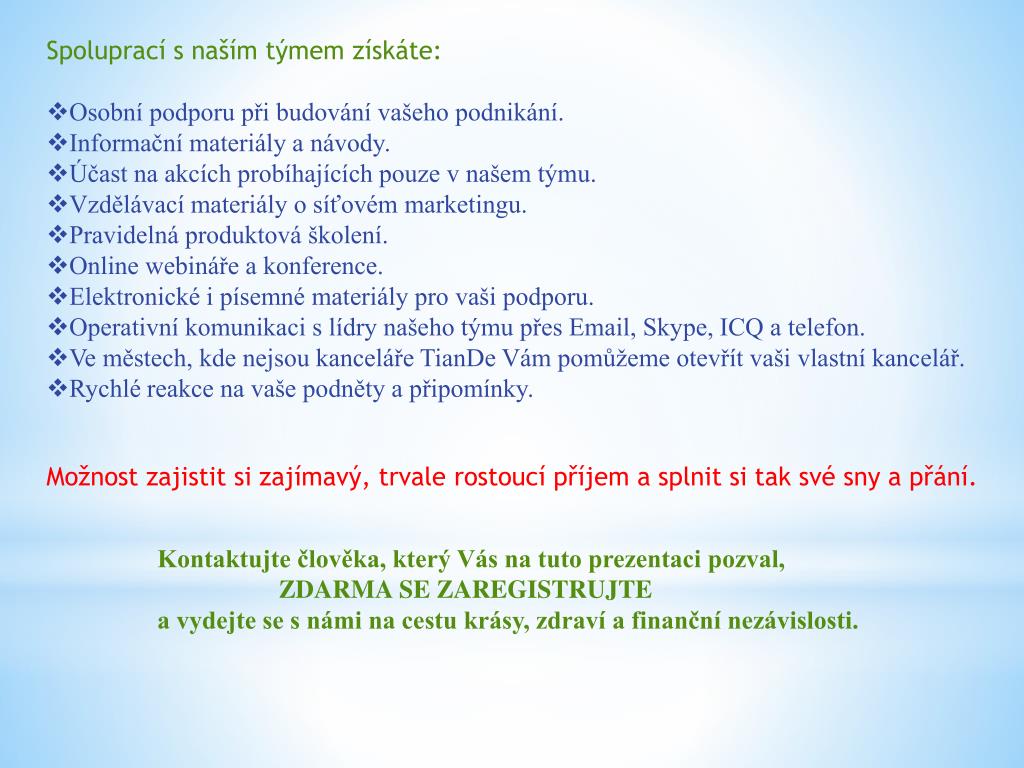 Spoluprací s naším týmem získáte:

❖Osobní podporu při budování vašeho podnikání.
❖Informační materiály a návody.
❖Účast na akcích probíhajících pouze v našem týmu.
❖Vzdělávací materiály o síťovém marketingu.
❖Pravidelná produktová školení.
❖Online webináře a konference.
❖Elektronické i písemné materiály pro vaši podporu.
❖Operativní komunikaci s lídry našeho týmu přes Email, Skype, ICQ a telefon.
❖Ve městech, kde nejsou kanceláře TianDe Vám pomůžeme otevřít vaši vlastní kancelář.
❖Rychlé reakce na vaše podněty a připomínky.

Možnost zajistit si zajímavý, trvale rostoucí příjem a splnit si tak své sny a přání.

Kontaktujte člověka, který Vás na tuto prezentaci pozval,
ZDARMA SE ZAREGISTRUJTE
a vydejte se s námi na cestu krásy, zdraví a finanční nezávislosti.